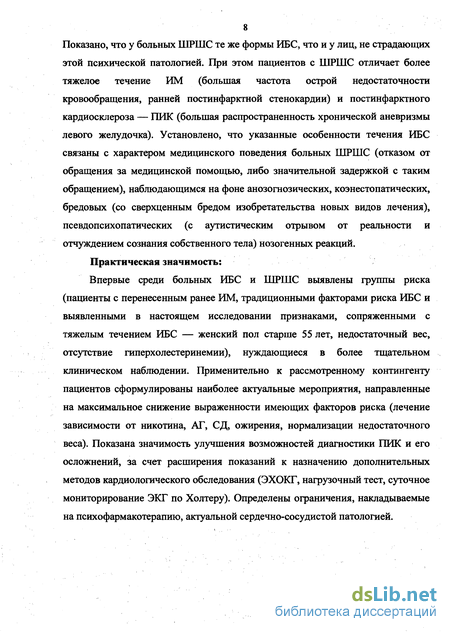 8

Показано, что у больных ШРШС те же формы ИБС, что и у лиц, не страдающих этой психической патологией. При этом пациентов с ШРШС отличает более тяжелое течение ИМ (большая частота острой недостаточности кровообращения, ранней постинфарктной стенокардии) и постинфарктного кардиосклероза — ПИК (большая распространенность хронической аневризмы левого желудочка). Установлено, что указанные особенности течения ИБС связаны с характером медицинского поведения больных ШРШС (отказом от обращения за медицинской помощью, либо значительной задержкой с таким обращением), наблюдающимся на фоне анозогнозических, коэнестопатических, бредовых (со сверхценным бредом изобретательства новых видов лечения), псевдопсихопатических (с аутистическим отрывом от реальности и отчуждением сознания собственного тела) нозогенных реакций.

Практическая значимость:

Впервые среди больных ИБС и ШРШС выявлены группы риска (пациенты с перенесенным ранее ИМ, традиционными факторами риска ИБС и выявленными в настоящем исследовании признаками, сопряженными с тяжелым течением ИБС — женский пол старше 55 лет, недостаточный вес, отсутствие гиперхолестеринемии), нуждающиеся в более тщательном клиническом наблюдении. Применительно к рассмотренному контингенту пациентов сформулированы наиболее актуальные мероприятия, направленные на максимальное снижение выраженности имеющих факторов риска (лечение зависимости от никотина, АГ, СД, ожирения, нормализации недостаточного веса). Показана значимость улучшения возможностей диагностики ПИК и его осложнений, за счет расширения показаний к назначению дополнительных методов кардиологического обследования (ЭХОКГ, нагрузочный тест, суточное мониторирование ЭКГ по Холтеру). Определены ограничения, накладываемые на психофармакотерапию, актуальной сердечно-сосудистой патологией.

dsLib.net
библиотека диссертаций